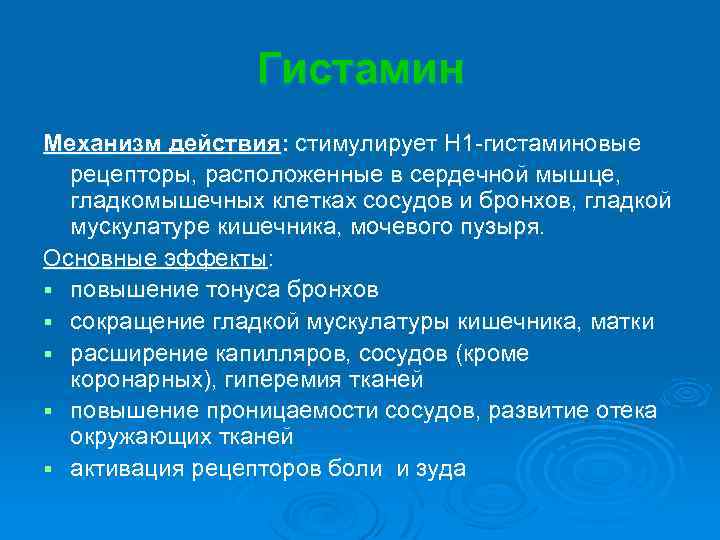 Гистамин

Механизм действия: стимулирует Н1-гистаминовые рецепторы, расположенные в сердечной мышце, гладкомышечных клетках сосудов и бронхов, гладкой мускулатуре кишечника, мочевого пузыря.

Основные эффекты:

- повышение тонуса бронхов
- сокращение гладкой мускулатуры кишечника, матки
- расширение капилляров, сосудов (кроме коронарных), гиперемия тканей
- повышение проницаемости сосудов, развитие отека окружающих тканей
- активация рецепторов боли и зуда